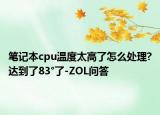 笔记本cpu温度太高了怎么处理?达到了83°了-ZOL问答